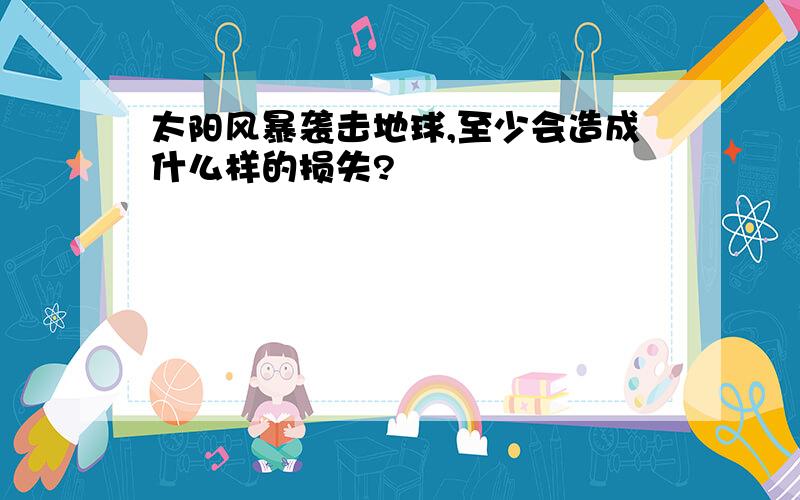 太阳风暴袭击地球,至少会造成什么样的损失?